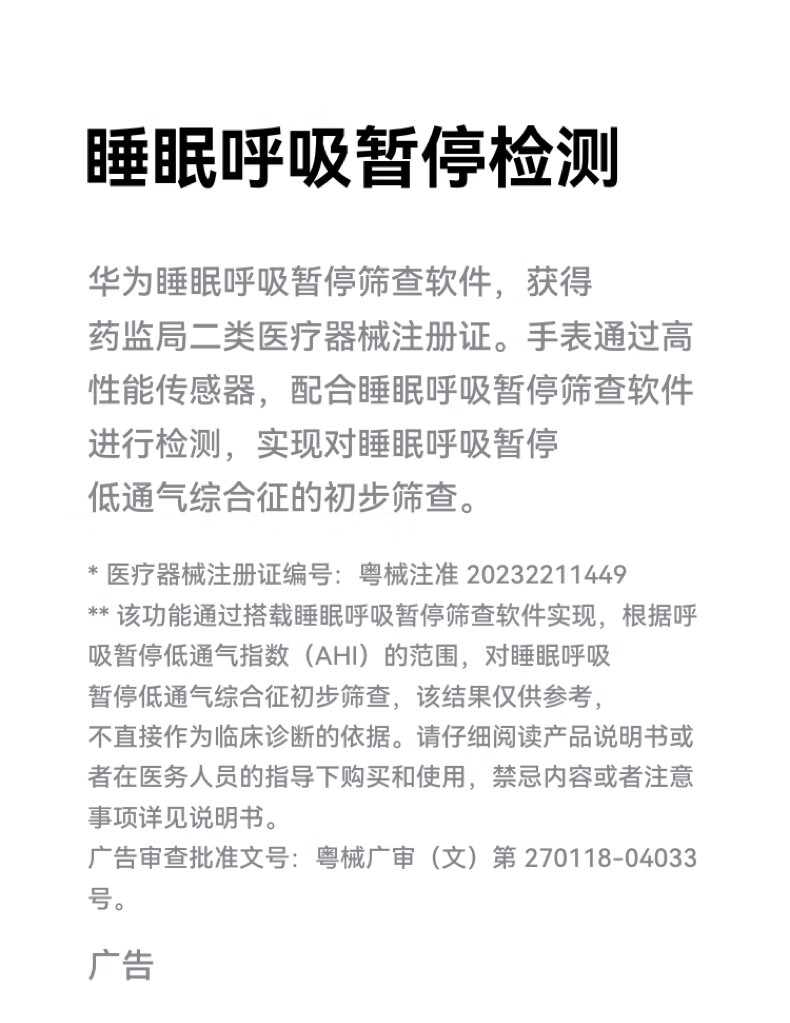 睡眠呼吸暂停检测

华为睡眠呼吸暂停筛查软件，获得药监局二类医疗器械注册证。手表通过高性能传感器，配合睡眠呼吸暂停筛查软件进行检测，实现对睡眠呼吸暂停低通气综合征的初步筛查。

* 医疗器械注册证编号：粤械注准 20232211449
** 该功能通过搭载睡眠呼吸暂停筛查软件实现，根据呼吸暂停低通气指数（AHI）的范围，对睡眠呼吸暂停低通气综合征初步筛查，该结果仅供参考，不直接作为临床诊断的依据。请仔细阅读产品说明书或者在医务人员的指导下购买和使用，禁忌内容或者注意事项详见说明书。
广告审查批准文号：粤械广审（文）第 270118-04033 号。

广告